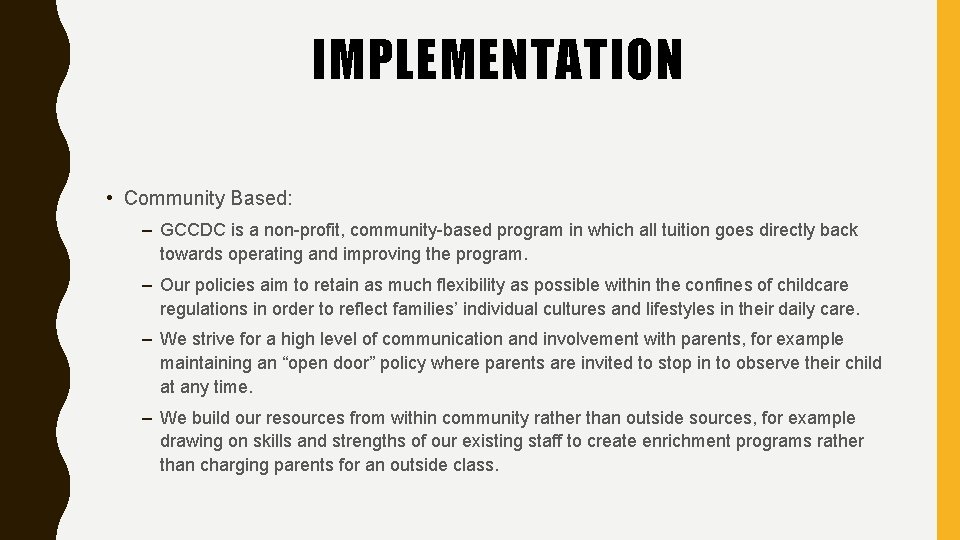 IMPLEMENTATION

• Community Based:

– GCCDC is a non-profit, community-based program in which all tuition goes directly back towards operating and improving the program.

– Our policies aim to retain as much flexibility as possible within the confines of childcare regulations in order to reflect families’ individual cultures and lifestyles in their daily care.

– We strive for a high level of communication and involvement with parents, for example maintaining an “open door” policy where parents are invited to stop in to observe their child at any time.

– We build our resources from within community rather than outside sources, for example drawing on skills and strengths of our existing staff to create enrichment programs rather than charging parents for an outside class.